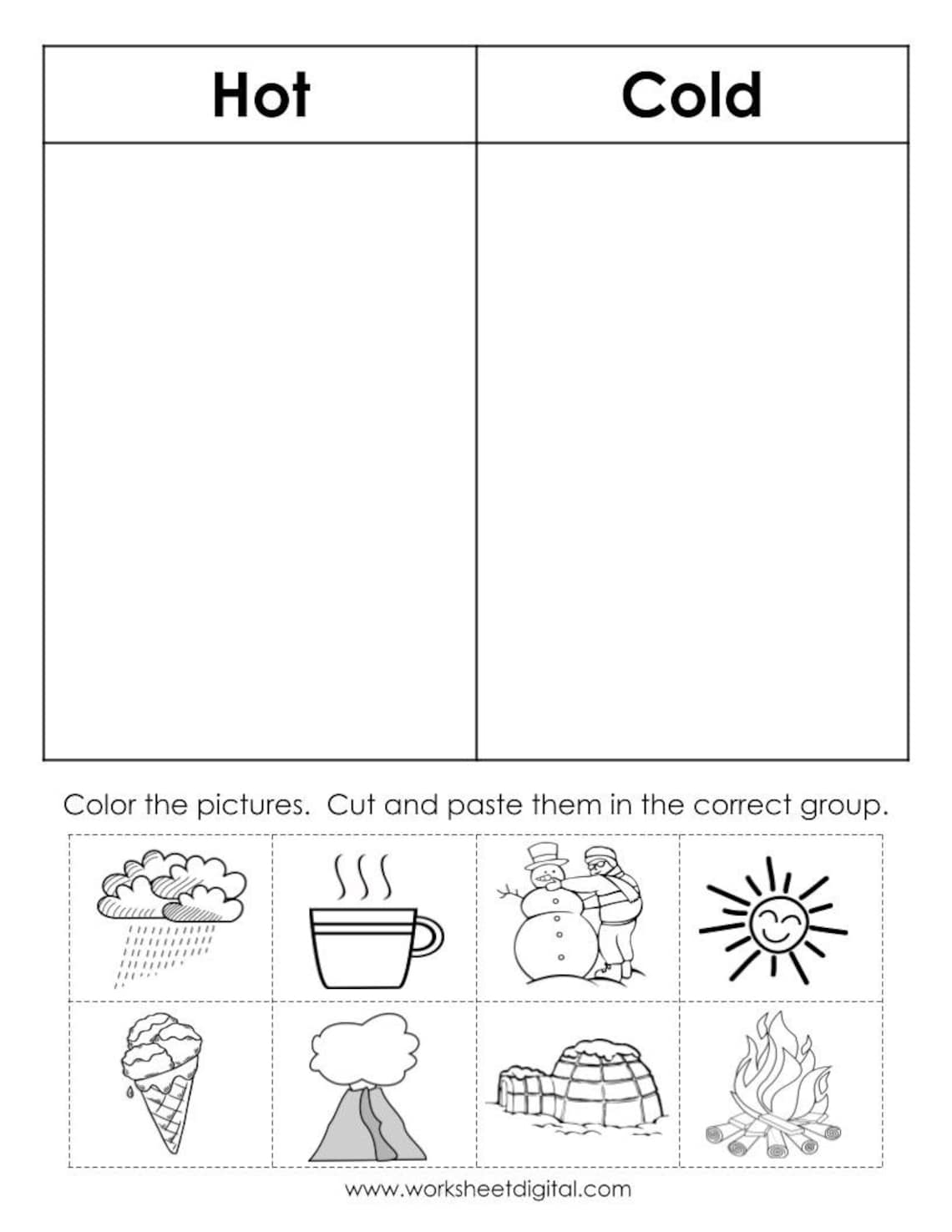 | Hot | Cold |
|---|---|
| | |

Color the pictures. Cut and paste them in the correct group.

www.worksheetdigital.com